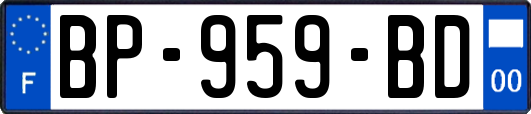 F

BP-959-BD

00